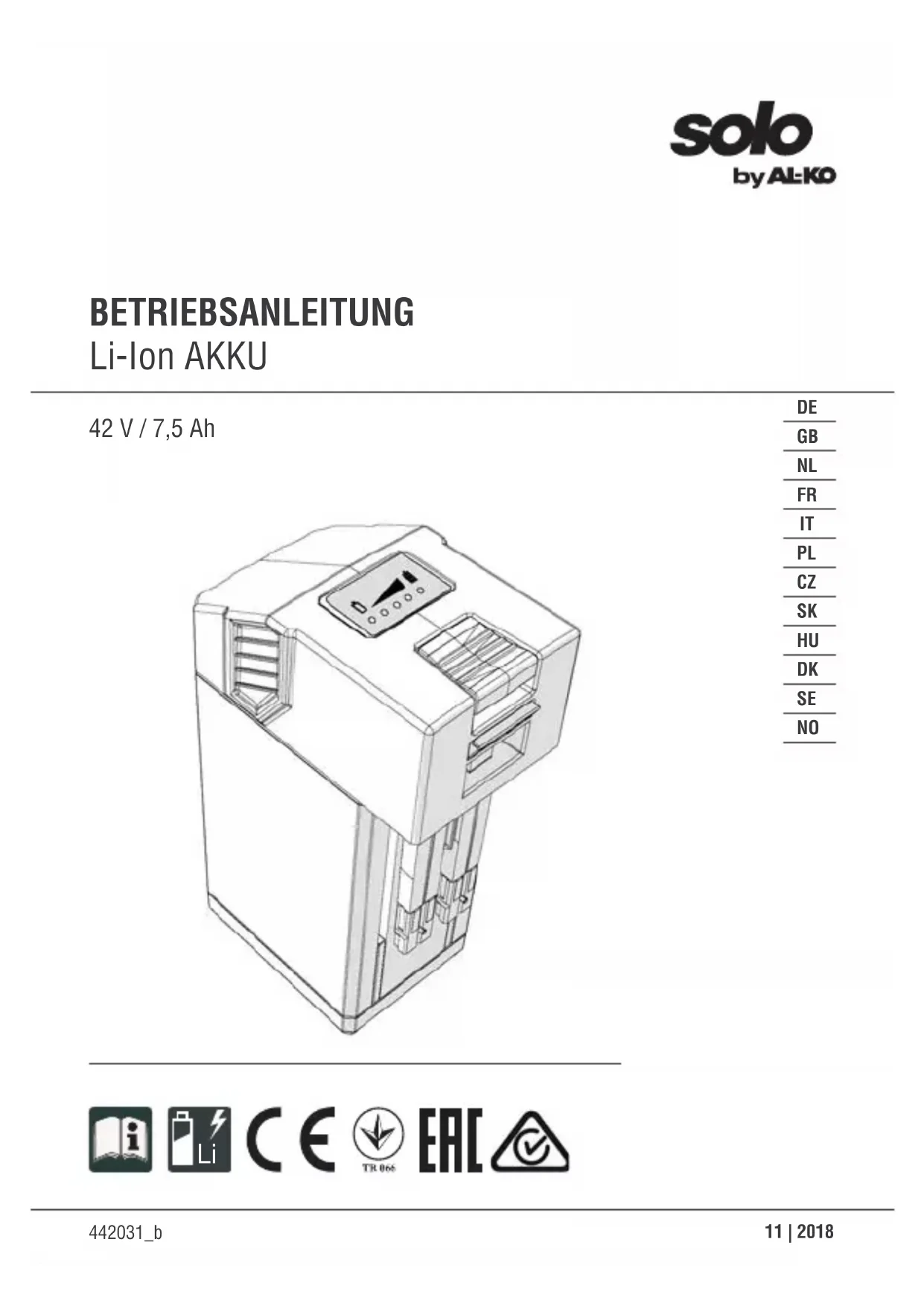 solo
by AL-KO

BETRIEBSANLEITUNG
Li-Ion AKKU

42 V / 7,5 Ah

DE
GB
NL
FR
IT
PL
CZ
SK
HU
DK
SE
NO

Li

CE

TR 066

EAC

442031_b

11 | 2018